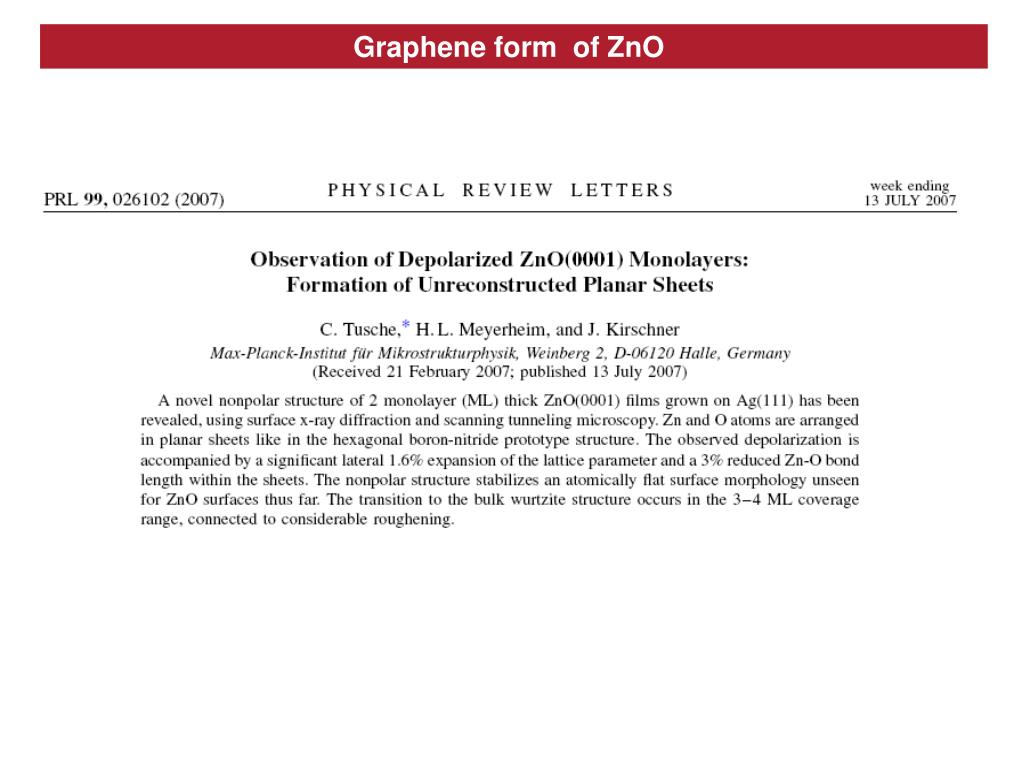 Graphene form of ZnO

PRL 99, 026102 (2007)

PHYSICAL REVIEW LETTERS

week ending
13 JULY 2007

Observation of Depolarized ZnO(0001) Monolayers:
Formation of Unreconstructed Planar Sheets

C. Tusche,* H. L. Meyerheim, and J. Kirschner
Max-Planck-Institut für Mikrostrukturphysik, Weinberg 2, D-06120 Halle, Germany
(Received 21 February 2007; published 13 July 2007)

A novel nonpolar structure of 2 monolayer (ML) thick ZnO(0001) films grown on Ag(111) has been revealed, using surface x-ray diffraction and scanning tunneling microscopy. Zn and O atoms are arranged in planar sheets like in the hexagonal boron-nitride prototype structure. The observed depolarization is accompanied by a significant lateral 1.6% expansion of the lattice parameter and a 3% reduced Zn-O bond length within the sheets. The nonpolar structure stabilizes an atomically flat surface morphology unseen for ZnO surfaces thus far. The transition to the bulk wurtzite structure occurs in the 3–4 ML coverage range, connected to considerable roughening.